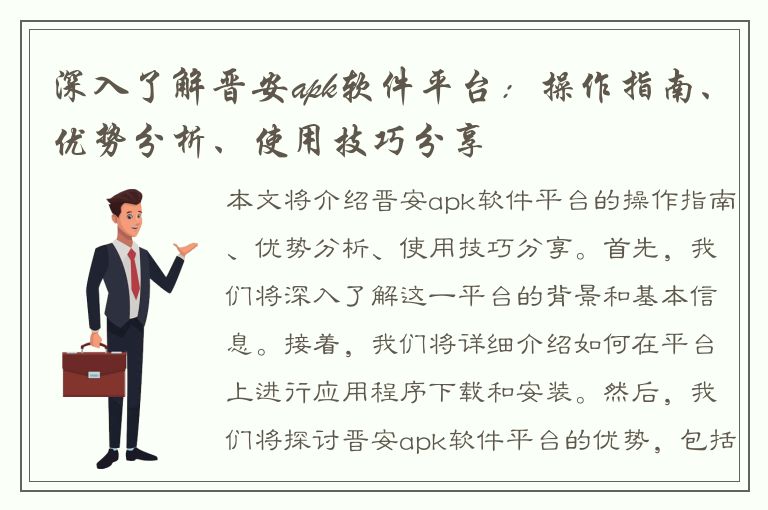 深入了解晋安apk软件平台：操作指南、优势分析、使用技巧分享

本文将介绍晋安apk软件平台的操作指南、优势分析、使用技巧分享。首先，我们将深入了解这一平台的背景和基本信息。接着，我们将详细介绍如何在平台上进行应用程序下载和安装。然后，我们将探讨晋安apk软件平台的优势，包括